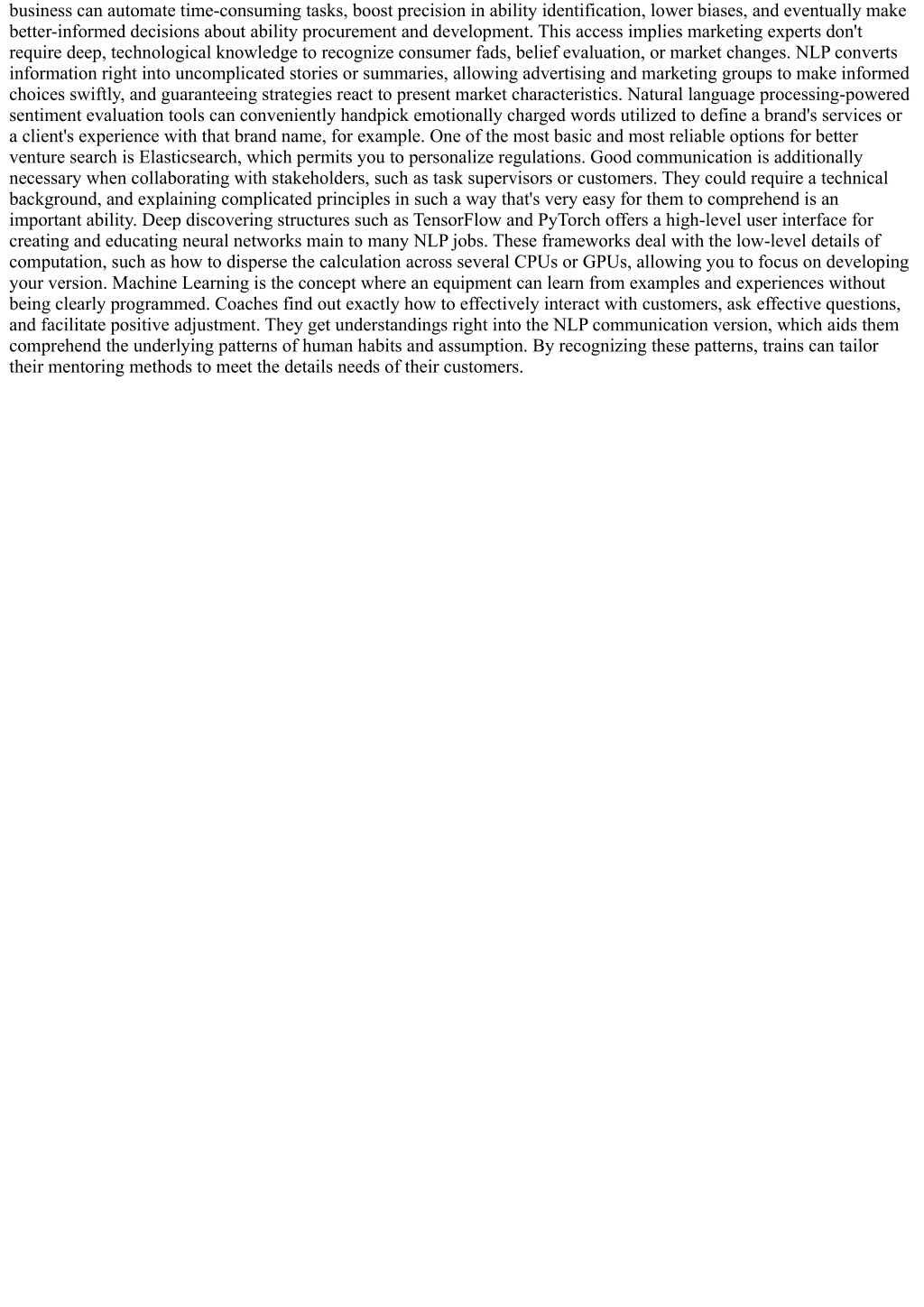 business can automate time-consuming tasks, boost precision in ability identification, lower biases, and eventually make better-informed decisions about ability procurement and development. This access implies marketing experts don't require deep, technological knowledge to recognize consumer fads, belief evaluation, or market changes. NLP converts information right into uncomplicated stories or summaries, allowing advertising and marketing groups to make informed choices swiftly, and guaranteeing strategies react to present market characteristics. Natural language processing-powered sentiment evaluation tools can conveniently handpick emotionally charged words utilized to define a brand's services or a client's experience with that brand name, for example. One of the most basic and most reliable options for better venture search is Elasticsearch, which permits you to personalize regulations. Good communication is additionally necessary when collaborating with stakeholders, such as task supervisors or customers. They could require a technical background, and explaining complicated principles in such a way that's very easy for them to comprehend is an important ability. Deep discovering structures such as TensorFlow and PyTorch offers a high-level user interface for creating and educating neural networks main to many NLP jobs. These frameworks deal with the low-level details of computation, such as how to disperse the calculation across several CPUs or GPUs, allowing you to focus on developing your version. Machine Learning is the concept where an equipment can learn from examples and experiences without being clearly programmed. Coaches find out exactly how to effectively interact with customers, ask effective questions, and facilitate positive adjustment. They get understandings right into the NLP communication version, which aids them comprehend the underlying patterns of human habits and assumption. By recognizing these patterns, trains can tailor their mentoring methods to meet the details needs of their customers.